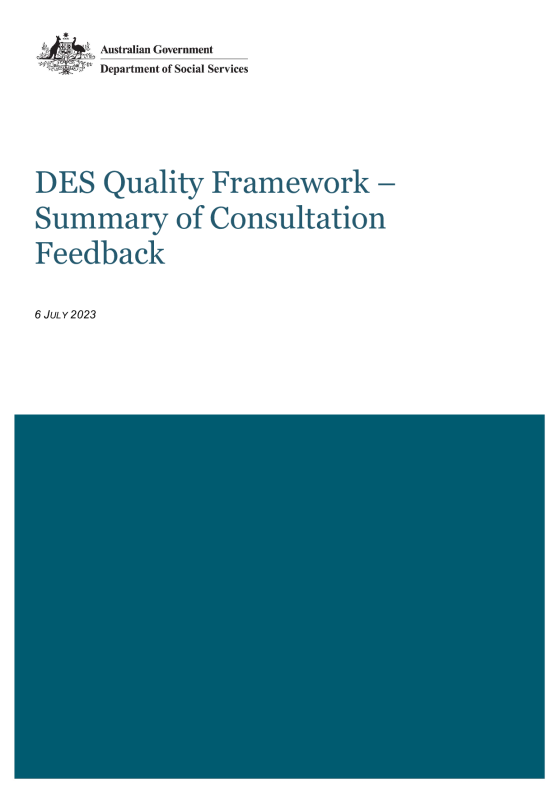 Australian Government
Department of Social Services

DES Quality Framework – Summary of Consultation Feedback

6 JULY 2023